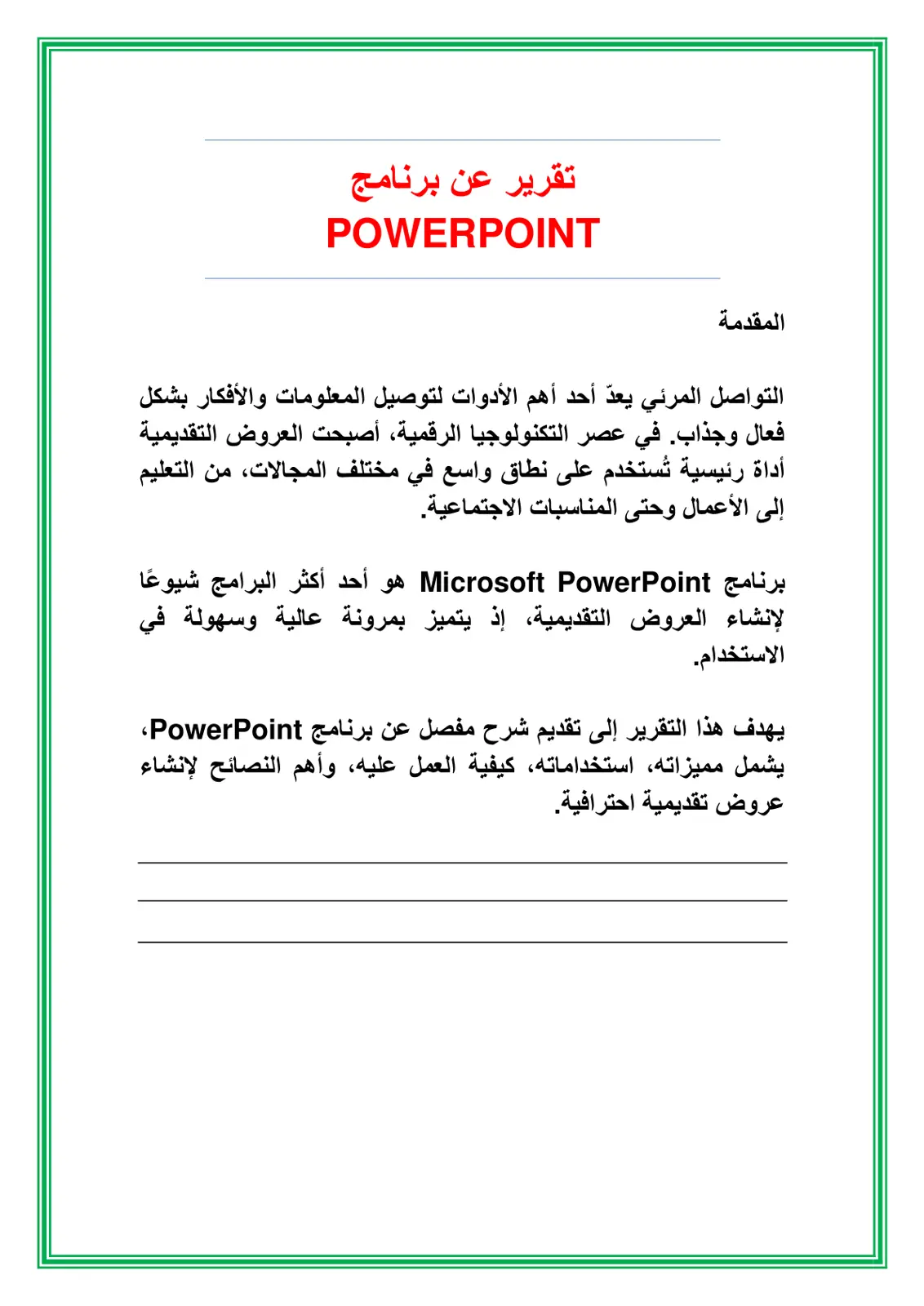 تقرير عن برنامج
POWERPOINT

المقدمة

التواصل المرئي يعدّ أحد أهم الأدوات لتوصيل المعلومات والأفكار بشكل فعال وجذاب. في عصر التكنولوجيا الرقمية، أصبحت العروض التقديمية أداة رئيسية تُستخدم على نطاق واسع في مختلف المجالات، من التعليم إلى الأعمال وحتى المناسبات الاجتماعية.

برنامج Microsoft PowerPoint هو أحد أكثر البرامج شيوعًا لإنشاء العروض التقديمية، إذ يتميز بمرونة عالية وسهولة في الاستخدام.

يهدف هذا التقرير إلى تقديم شرح مفصل عن برنامج PowerPoint، يشمل مميزاته، استخداماته، كيفية العمل عليه، وأهم النصائح لإنشاء عروض تقديمية احترافية.

____
____
____